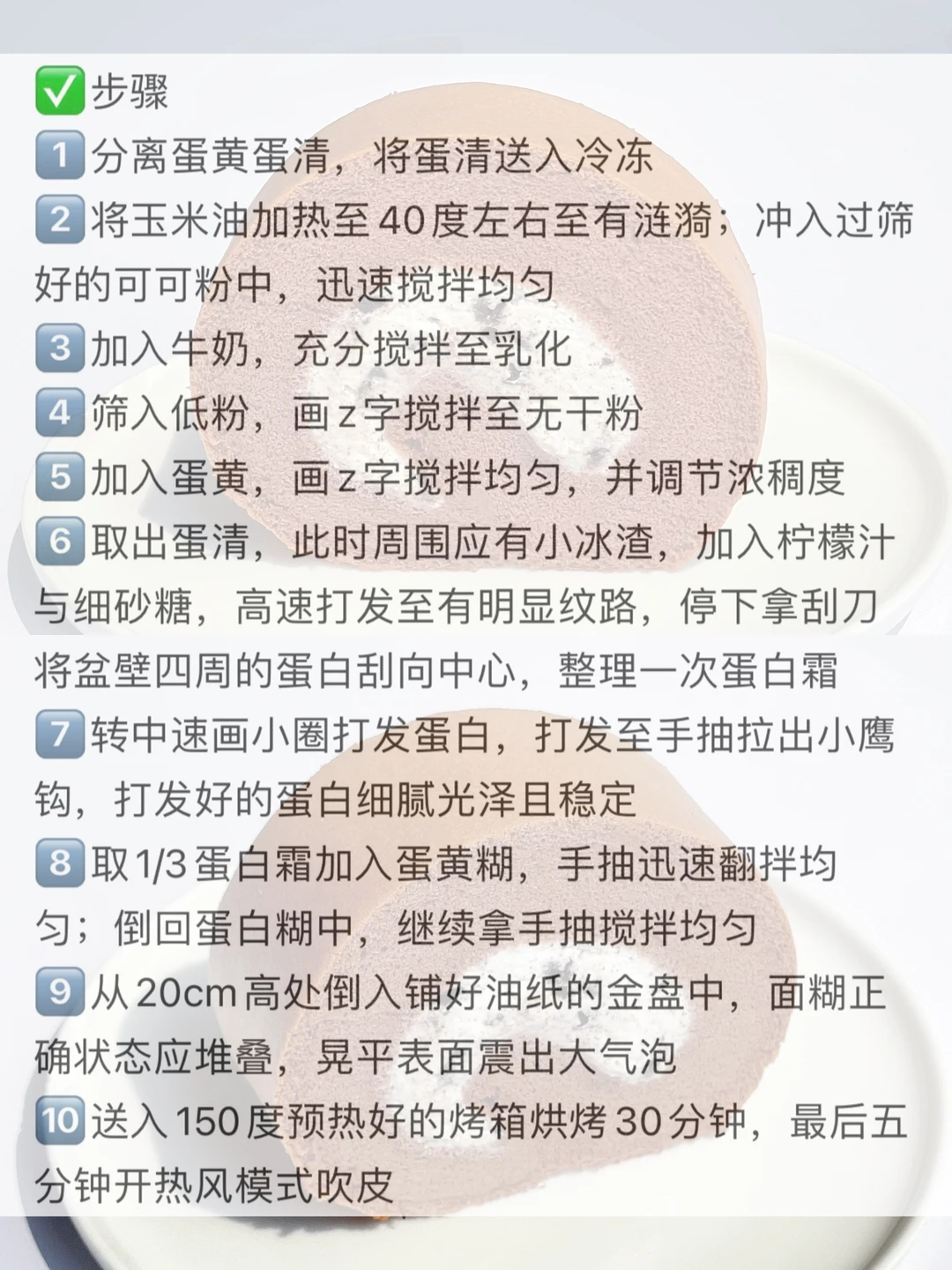 ✅步骤

1分离蛋黄蛋清，将蛋清送入冷冻

2将玉米油加热至40度左右至有涟漪；冲入过筛好的可可粉中，迅速搅拌均匀

3加入牛奶，充分搅拌至乳化

4筛入低粉，画z字搅拌至无干粉

5加入蛋黄，画z字搅拌均匀，并调节浓稠度

6取出蛋清，此时周围应有小冰渣，加入柠檬汁与细砂糖，高速打发至有明显纹路，停下拿刮刀将盆壁四周的蛋白刮向中心，整理一次蛋白霜

7转中速画小圈打发蛋白，打发至手抽拉出小鹰钩，打发好的蛋白细腻光泽且稳定

8取1/3蛋白霜加入蛋黄糊，手抽迅速翻拌均匀；倒回蛋白糊中，继续拿手抽搅拌均匀

9从20cm高处倒入铺好油纸的金盘中，面糊正确状态应堆叠，晃平表面震出大气泡

10送入150度预热好的烤箱烘烤30分钟，最后五分钟开热风模式吹皮